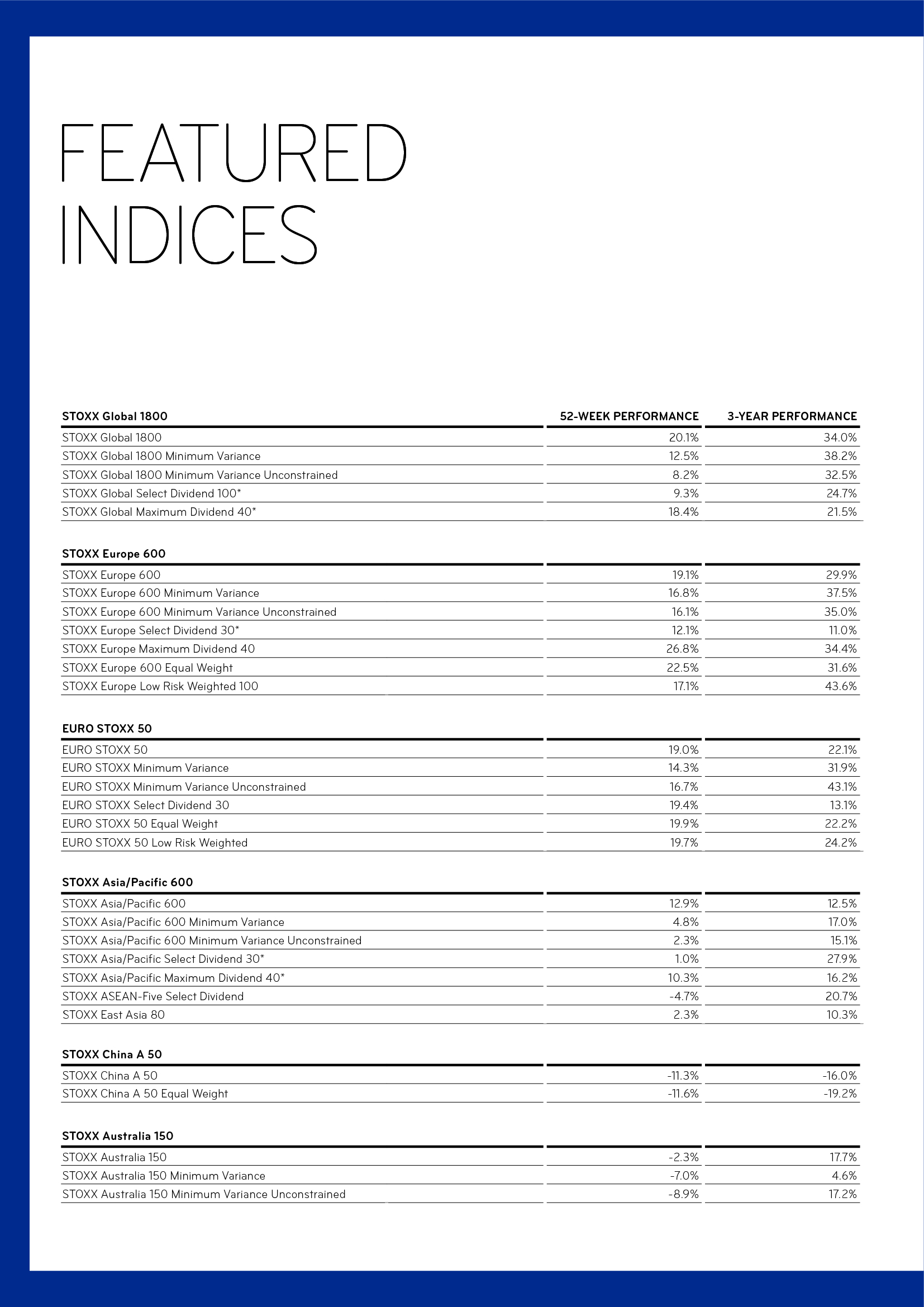 FEATURED INDICES

| STOXX Global 1800 | 52-WEEK PERFORMANCE | 3-YEAR PERFORMANCE |
|---|---|---|
| STOXX Global 1800 | 20.1% | 34.0% |
| STOXX Global 1800 Minimum Variance | 12.5% | 38.2% |
| STOXX Global 1800 Minimum Variance Unconstrained | 8.2% | 32.5% |
| STOXX Global Select Dividend 100* | 9.3% | 24.7% |
| STOXX Global Maximum Dividend 40* | 18.4% | 21.5% |

| STOXX Europe 600 | | |
|---|---|---|
| STOXX Europe 600 | 19.1% | 29.9% |
| STOXX Europe 600 Minimum Variance | 16.8% | 37.5% |
| STOXX Europe 600 Minimum Variance Unconstrained | 16.1% | 35.0% |
| STOXX Europe Select Dividend 30* | 12.1% | 11.0% |
| STOXX Europe Maximum Dividend 40 | 26.8% | 34.4% |
| STOXX Europe 600 Equal Weight | 22.5% | 31.6% |
| STOXX Europe Low Risk Weighted 100 | 17.1% | 43.6% |

| EURO STOXX 50 | | |
|---|---|---|
| EURO STOXX 50 | 19.0% | 22.1% |
| EURO STOXX Minimum Variance | 14.3% | 31.9% |
| EURO STOXX Minimum Variance Unconstrained | 16.7% | 43.1% |
| EURO STOXX Select Dividend 30 | 19.4% | 13.1% |
| EURO STOXX 50 Equal Weight | 19.9% | 22.2% |
| EURO STOXX 50 Low Risk Weighted | 19.7% | 24.2% |

| STOXX Asia/Pacific 600 | | |
|---|---|---|
| STOXX Asia/Pacific 600 | 12.9% | 12.5% |
| STOXX Asia/Pacific 600 Minimum Variance | 4.8% | 17.0% |
| STOXX Asia/Pacific 600 Minimum Variance Unconstrained | 2.3% | 15.1% |
| STOXX Asia/Pacific Select Dividend 30* | 1.0% | 27.9% |
| STOXX Asia/Pacific Maximum Dividend 40* | 10.3% | 16.2% |
| STOXX ASEAN-Five Select Dividend | -4.7% | 20.7% |
| STOXX East Asia 80 | 2.3% | 10.3% |

| STOXX China A 50 | | |
|---|---|---|
| STOXX China A 50 | -11.3% | -16.0% |
| STOXX China A 50 Equal Weight | -11.6% | -19.2% |

| STOXX Australia 150 | | |
|---|---|---|
| STOXX Australia 150 | -2.3% | 17.7% |
| STOXX Australia 150 Minimum Variance | -7.0% | 4.6% |
| STOXX Australia 150 Minimum Variance Unconstrained | -8.9% | 17.2% |